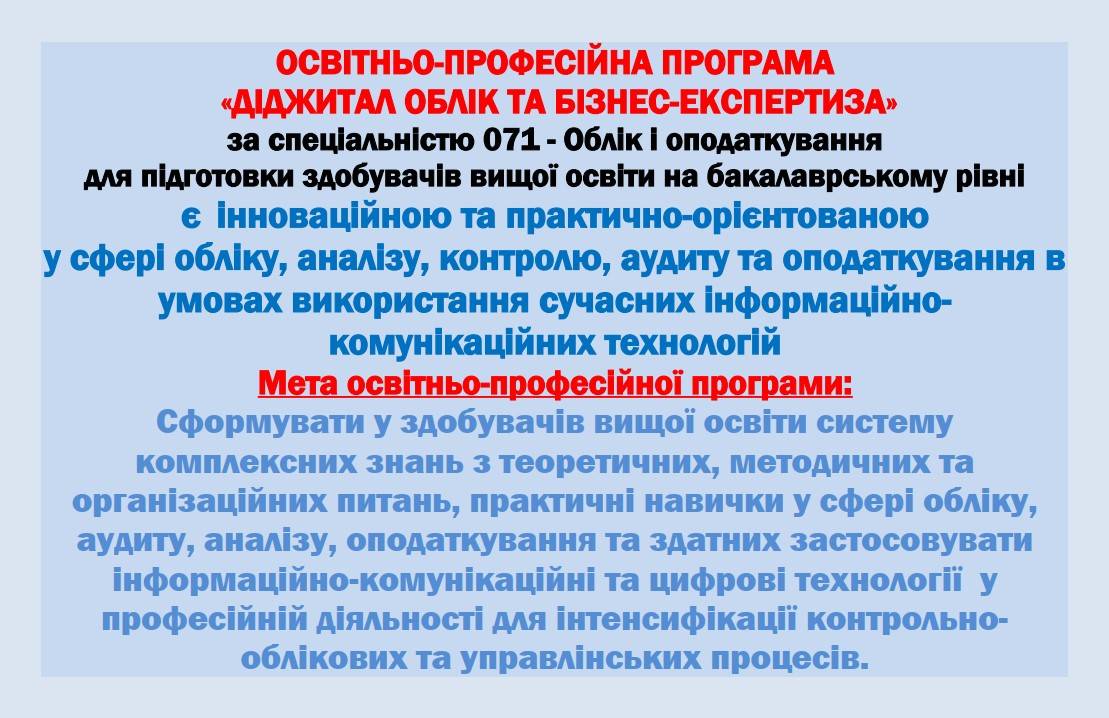 ОСВІТНЬО-ПРОФЕСІЙНА ПРОГРАМА
«ДІДЖИТАЛ ОБЛІК ТА БІЗНЕС-ЕКСПЕРТИЗА»
за спеціальністю 071 - Облік і оподаткування
для підготовки здобувачів вищої освіти на бакалаврському рівні

є інноваційною та практично-орієнтованою у сфері обліку, аналізу, контролю, аудиту та оподаткування в умовах використання сучасних інформаційно-комунікаційних технологій

Мета освітньо-професійної програми:

Сформувати у здобувачів вищої освіти систему комплексних знань з теоретичних, методичних та організаційних питань, практичні навички у сфері обліку, аудиту, аналізу, оподаткування та здатних застосовувати інформаційно-комунікаційні та цифрові технології у професійній діяльності для інтенсифікації контрольно-облікових та управлінських процесів.